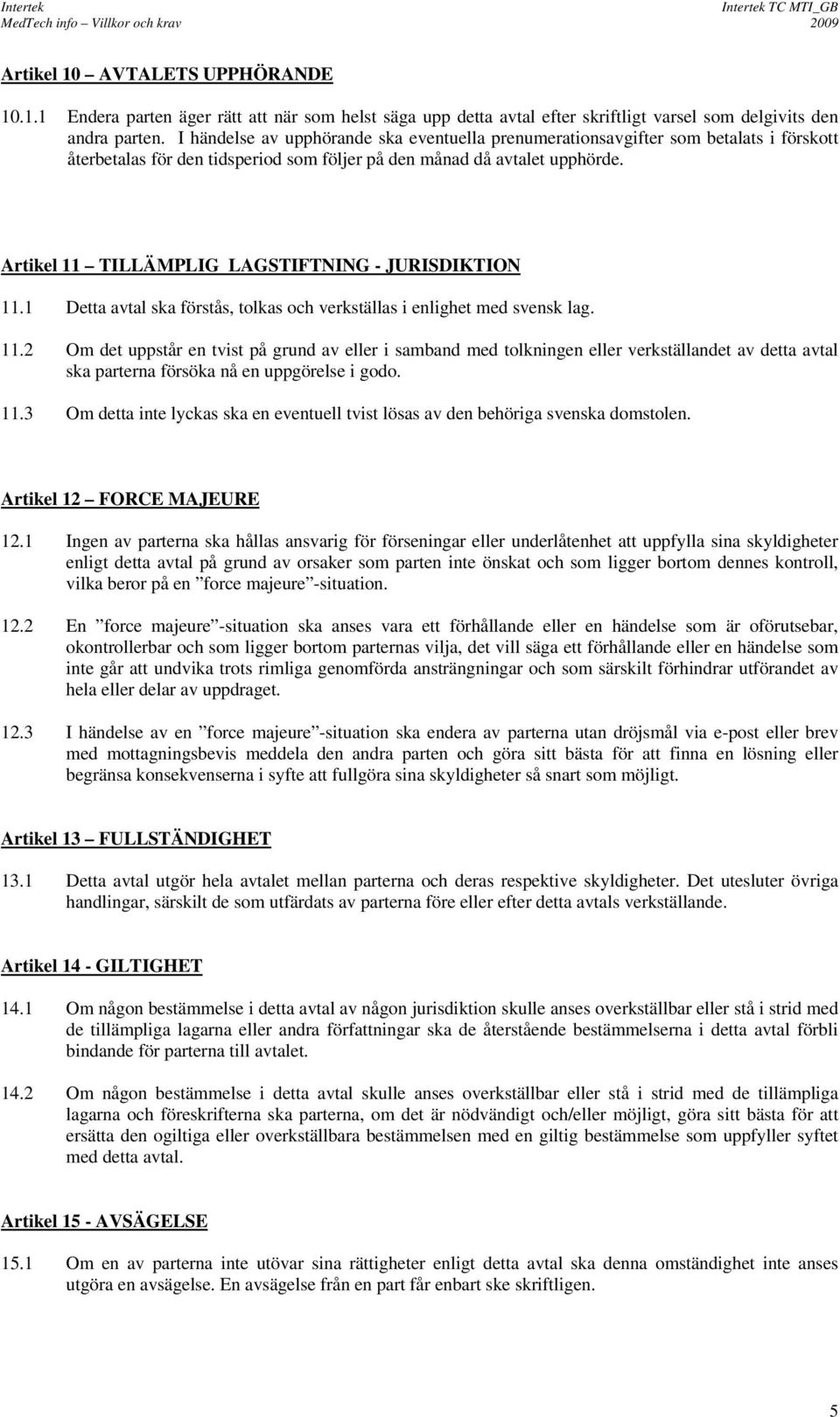 Intertek
MedTech info – Villkor och krav

Intertek TC MTI_GB
2009

Artikel 10 – AVTALETS UPPHÖRANDE

10.1.1 Endera parten äger rätt att när som helst säga upp detta avtal efter skriftligt varsel som delgivits den andra parten. I händelse av upphörande ska eventuella prenumerationsavgifter som betalats i förskott återbetalas för den tidsperiod som följer på den månad då avtalet upphörde.

Artikel 11 – TILLÄMPLIG LAGSTIFTNING - JURISDIKTION

11.1 Detta avtal ska förstås, tolkas och verkställas i enlighet med svensk lag.

11.2 Om det uppstår en tvist på grund av eller i samband med tolkningen eller verkställandet av detta avtal ska parterna försöka nå en uppgörelse i godo.

11.3 Om detta inte lyckas ska en eventuell tvist lösas av den behöriga svenska domstolen.

Artikel 12 – FORCE MAJEURE

12.1 Ingen av parterna ska hållas ansvarig för förseningar eller underlåtenhet att uppfylla sina skyldigheter enligt detta avtal på grund av orsaker som parten inte önskat och som ligger bortom dennes kontroll, vilka beror på en ”force majeure”-situation.

12.2 En ”force majeure”-situation ska anses vara ett förhållande eller en händelse som är oförutsebar, okontrollerbar och som ligger bortom parternas vilja, det vill säga ett förhållande eller en händelse som inte går att undvika trots rimliga genomförda ansträngningar och som särskilt förhindrar utförandet av hela eller delar av uppdraget.

12.3 I händelse av en ”force majeure”-situation ska endera av parterna utan dröjsmål via e-post eller brev med mottagningsbevis meddela den andra parten och göra sitt bästa för att finna en lösning eller begränsa konsekvenserna i syfte att fullgöra sina skyldigheter så snart som möjligt.

Artikel 13 – FULLSTÄNDIGHET

13.1 Detta avtal utgör hela avtalet mellan parterna och deras respektive skyldigheter. Det utesluter övriga handlingar, särskilt de som utfärdats av parterna före eller efter detta avtals verkställande.

Artikel 14 - GILTIGHET

14.1 Om någon bestämmelse i detta avtal av någon jurisdiktion skulle anses overkställbar eller stå i strid med de tillämpliga lagarna eller andra författningar ska de återstående bestämmelserna i detta avtal förbli bindande för parterna till avtalet.

14.2 Om någon bestämmelse i detta avtal skulle anses overkställbar eller stå i strid med de tillämpliga lagarna och föreskrifterna ska parterna, om det är nödvändigt och/eller möjligt, göra sitt bästa för att ersätta den ogiltiga eller overkställbara bestämmelsen med en giltig bestämmelse som uppfyller syftet med detta avtal.

Artikel 15 - AVSÄGELSE

15.1 Om en av parterna inte utövar sina rättigheter enligt detta avtal ska denna omständighet inte anses utgöra en avsägelse. En avsägelse från en part får enbart ske skriftligen.

5